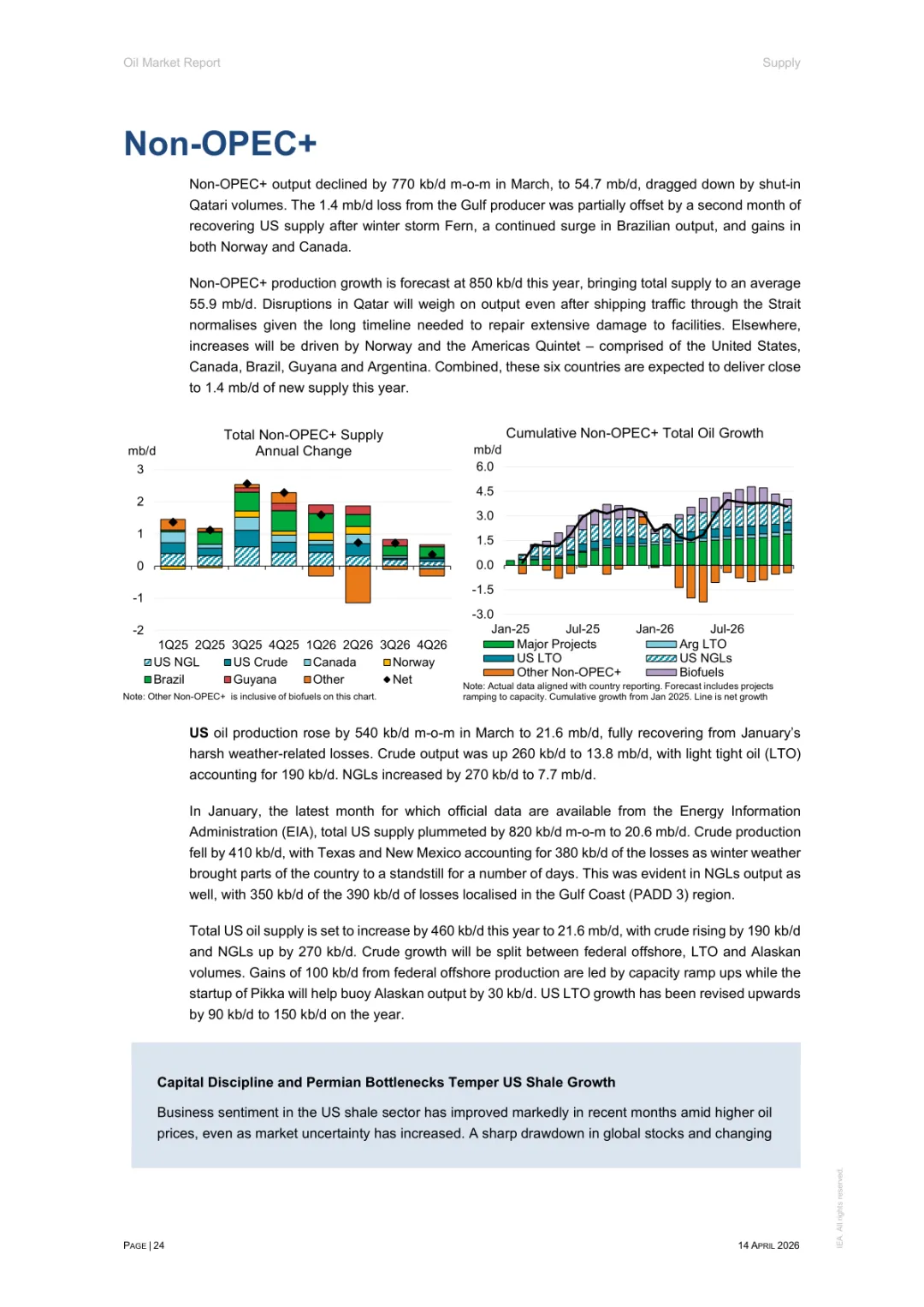 Oil Market Report

Supply

Non-OPEC+

Non-OPEC+ output declined by 770 kb/d m-o-m in March, to 54.7 mb/d, dragged down by shut-in Qatari volumes. The 1.4 mb/d loss from the Gulf producer was partially offset by a second month of recovering US supply after winter storm Fern, a continued surge in Brazilian output, and gains in both Norway and Canada.

Non-OPEC+ production growth is forecast at 850 kb/d this year, bringing total supply to an average 55.9 mb/d. Disruptions in Qatar will weigh on output even after shipping traffic through the Strait normalises given the long timeline needed to repair extensive damage to facilities. Elsewhere, increases will be driven by Norway and the Americas Quintet – comprised of the United States, Canada, Brazil, Guyana and Argentina. Combined, these six countries are expected to deliver close to 1.4 mb/d of new supply this year.

Total Non-OPEC+ Supply
Annual Change
mb/d
3
2
1
0
-1
-2
1Q25 2Q25 3Q25 4Q25 1Q26 2Q26 3Q26 4Q26
US NGL
US Crude
Canada
Norway
Brazil
Guyana
Other
Net
Note: Other Non-OPEC+ is inclusive of biofuels on this chart.

Cumulative Non-OPEC+ Total Oil Growth
mb/d
6.0
4.5
3.0
1.5
0.0
-1.5
-3.0
Jan-25 Jul-25 Jan-26 Jul-26
Major Projects
Arg LTO
US LTO
US NGLs
Other Non-OPEC+
Biofuels
Note: Actual data aligned with country reporting. Forecast includes projects ramping to capacity. Cumulative growth from Jan 2025. Line is net growth

US oil production rose by 540 kb/d m-o-m in March to 21.6 mb/d, fully recovering from January's harsh weather-related losses. Crude output was up 260 kb/d to 13.8 mb/d, with light tight oil (LTO) accounting for 190 kb/d. NGLs increased by 270 kb/d to 7.7 mb/d.

In January, the latest month for which official data are available from the Energy Information Administration (EIA), total US supply plummeted by 820 kb/d m-o-m to 20.6 mb/d. Crude production fell by 410 kb/d, with Texas and New Mexico accounting for 380 kb/d of the losses as winter weather brought parts of the country to a standstill for a number of days. This was evident in NGLs output as well, with 350 kb/d of the 390 kb/d of losses localised in the Gulf Coast (PADD 3) region.

Total US oil supply is set to increase by 460 kb/d this year to 21.6 mb/d, with crude rising by 190 kb/d and NGLs up by 270 kb/d. Crude growth will be split between federal offshore, LTO and Alaskan volumes. Gains of 100 kb/d from federal offshore production are led by capacity ramp ups while the startup of Pikka will help buoy Alaskan output by 30 kb/d. US LTO growth has been revised upwards by 90 kb/d to 150 kb/d on the year.

Capital Discipline and Permian Bottlenecks Temper US Shale Growth

Business sentiment in the US shale sector has improved markedly in recent months amid higher oil prices, even as market uncertainty has increased. A sharp drawdown in global stocks and changing

PAGE | 24

14 APRIL 2026

IEA. All rights reserved.